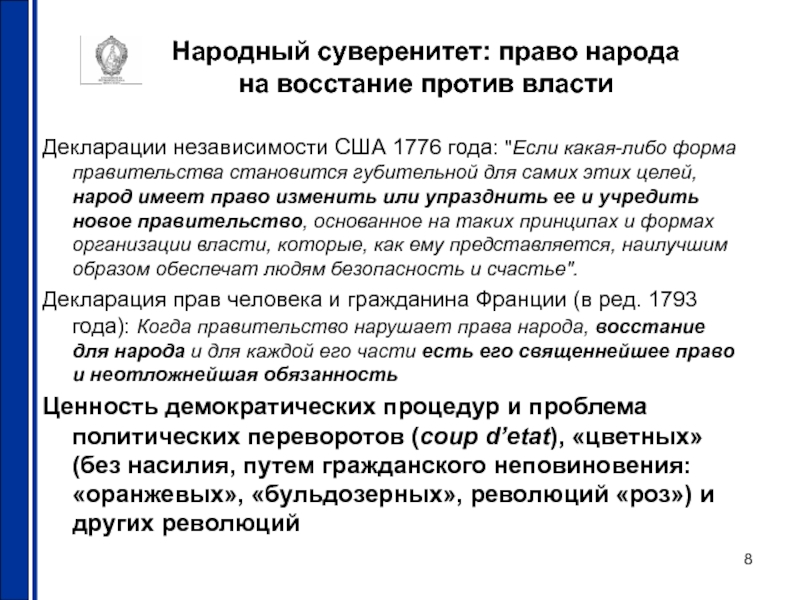 Народный суверенитет: право народа на восстание против власти

Декларации независимости США 1776 года: "Если какая-либо форма правительства становится губительной для самих этих целей, народ имеет право изменить или упразднить ее и учредить новое правительство, основанное на таких принципах и формах организации власти, которые, как ему представляется, наилучшим образом обеспечат людям безопасность и счастье".

Декларация прав человека и гражданина Франции (в ред. 1793 года): Когда правительство нарушает права народа, восстание для народа и для каждой его части есть его священнейшее право и неотложнейшая обязанность

Ценность демократических процедур и проблема политических переворотов (coup d'etat), «цветных» (без насилия, путем гражданского неповиновения: «оранжевых», «бульдозерных», революций «роз») и других революций

8